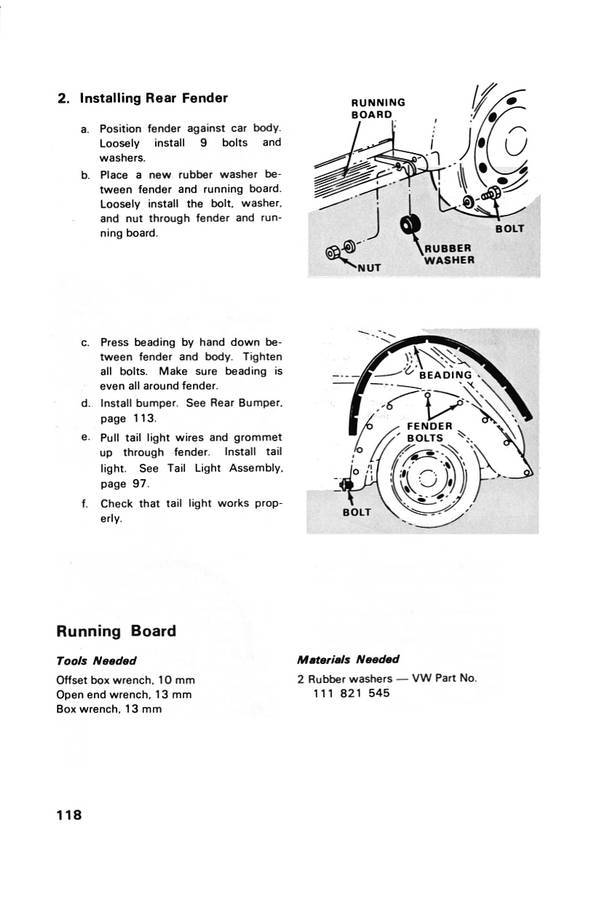 2. Installing Rear Fender

a. Position fender against car body. Loosely install 9 bolts and washers.

b. Place a new rubber washer between fender and running board. Loosely install the bolt, washer, and nut through fender and running board.

RUNNING BOARD

BOLT

RUBBER WASHER

NUT

c. Press beading by hand down between fender and body. Tighten all bolts. Make sure beading is even all around fender.

d. Install bumper. See Rear Bumper, page 113.

e. Pull tail light wires and grommet up through fender. Install tail light. See Tail Light Assembly, page 97.

f. Check that tail light works properly.

BEADING

FENDER BOLTS

BOLT

Running Board

Tools Needed

Offset box wrench, 10 mm
Open end wrench, 13 mm
Box wrench, 13 mm

Materials Needed

2 Rubber washers — VW Part No. 111 821 545

118